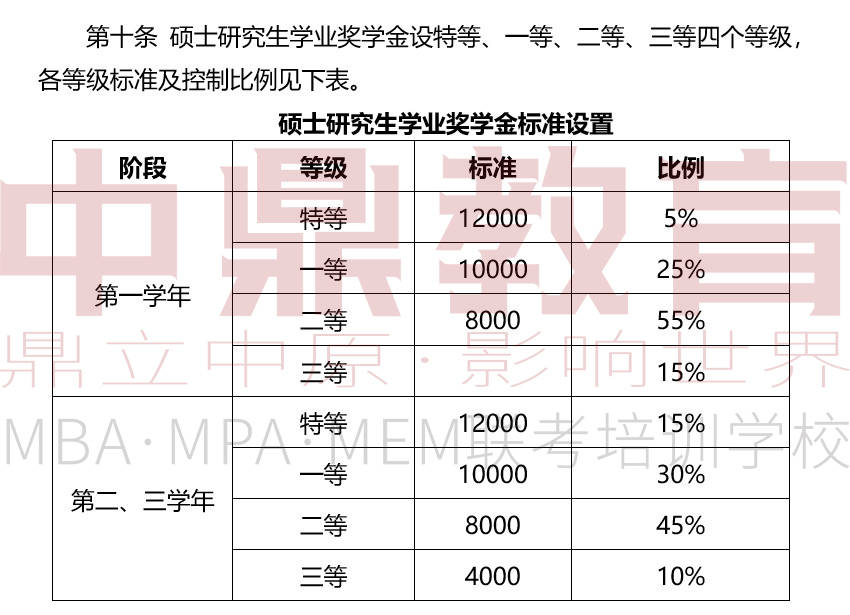 第十条 硕士研究生学业奖学金设特等、一等、二等、三等四个等级，各等级标准及控制比例见下表。

硕士研究生学业奖学金标准设置

| 阶段 | 等级 | 标准 | 比例 |
|---|---|---|---|
| 第一学年 | 特等 | 12000 | 5% |
|  | 一等 | 10000 | 25% |
|  | 二等 | 8000 | 55% |
|  | 三等 |  | 15% |
| 第二、三学年 | 特等 | 12000 | 15% |
|  | 一等 | 10000 | 30% |
|  | 二等 | 8000 | 45% |
|  | 三等 | 4000 | 10% |

中鼎教育
鼎立中原·影响世界
MBA·MPA·MEM联考培训学校